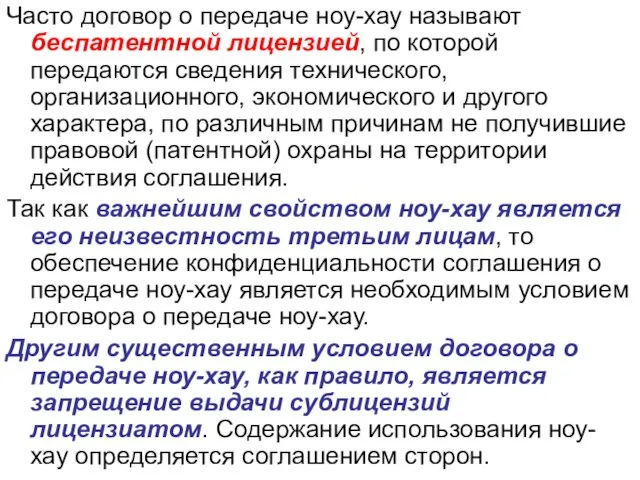 Часто договор о передаче ноу-хау называют беспатентной лицензией, по которой передаются сведения технического, организационного, экономического и другого характера, по различным причинам не получившие правовой (патентной) охраны на территории действия соглашения.

Так как важнейшим свойством ноу-хау является его неизвестность третьим лицам, то обеспечение конфиденциальности соглашения о передаче ноу-хау является необходимым условием договора о передаче ноу-хау.

Другим существенным условием договора о передаче ноу-хау, как правило, является запрещение выдачи сублицензий лицензиатом. Содержание использования ноу-хау определяется соглашением сторон.